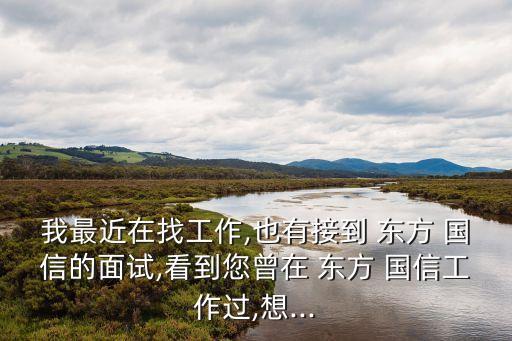 我最近在找工作,也有接到 东方 国信的面试,看到您曾在 东方 国信工作过,想...